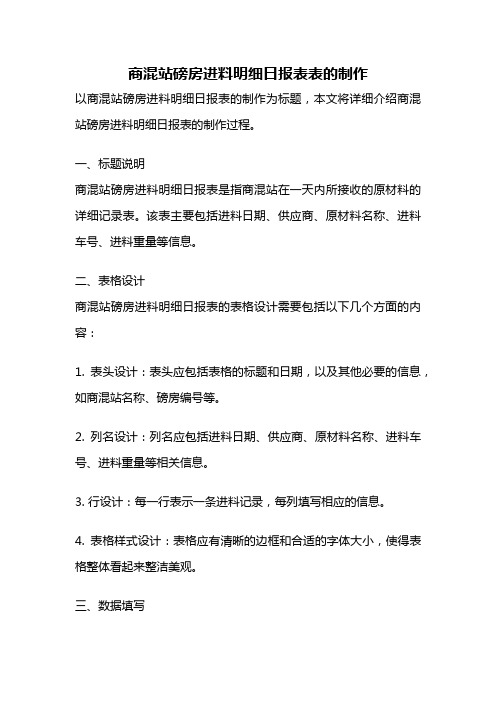 商混站磅房进料明细日报表表的制作

以商混站磅房进料明细日报表的制作为标题，本文将详细介绍商混站磅房进料明细日报表的制作过程。

一、标题说明

商混站磅房进料明细日报表是指商混站在一天内所接收的原材料的详细记录表。该表主要包括进料日期、供应商、原材料名称、进料车号、进料重量等信息。

二、表格设计

商混站磅房进料明细日报表的表格设计需要包括以下几个方面的内容：

1. 表头设计：表头应包括表格的标题和日期，以及其他必要的信息，如商混站名称、磅房编号等。

2. 列名设计：列名应包括进料日期、供应商、原材料名称、进料车号、进料重量等相关信息。

3. 行设计：每一行表示一条进料记录，每列填写相应的信息。

4. 表格样式设计：表格应有清晰的边框和合适的字体大小，使得表格整体看起来整洁美观。

三、数据填写